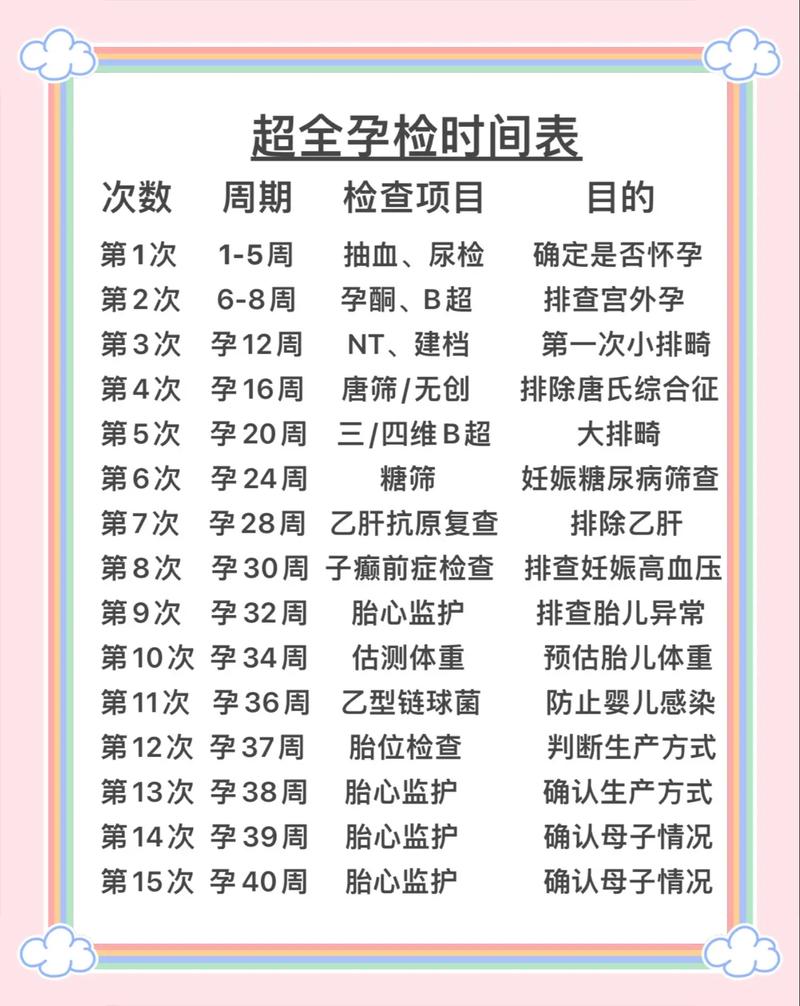 超全孕检时间表

| 次数 | 周期 | 检查项目 | 目的 |
|---|---|---|---|
| 第1次 | 1-5周 | 抽血、尿检 | 确定是否怀孕 |
| 第2次 | 6-8周 | 孕酮、B超 | 排查宫外孕 |
| 第3次 | 孕12周 | NT、建档 | 第一次小排畸 |
| 第4次 | 孕16周 | 唐筛/无创 | 排除唐氏综合征 |
| 第5次 | 孕20周 | 三/四维B超 | 大排畸 |
| 第6次 | 孕24周 | 糖筛 | 妊娠糖尿病筛查 |
| 第7次 | 孕28周 | 乙肝抗原复查 | 排除乙肝 |
| 第8次 | 孕30周 | 子癫前症检查 | 排查妊娠高血压 |
| 第9次 | 孕32周 | 胎心监护 | 排查胎儿异常 |
| 第10次 | 孕34周 | 估测体重 | 预估胎儿体重 |
| 第11次 | 孕36周 | 乙型链球菌 | 防止婴儿感染 |
| 第12次 | 孕37周 | 胎位检查 | 判断生产方式 |
| 第13次 | 孕38周 | 胎心监护 | 确认生产方式 |
| 第14次 | 孕39周 | 胎心监护 | 确认母子情况 |
| 第15次 | 孕40周 | 胎心监护 | 确认母子情况 |